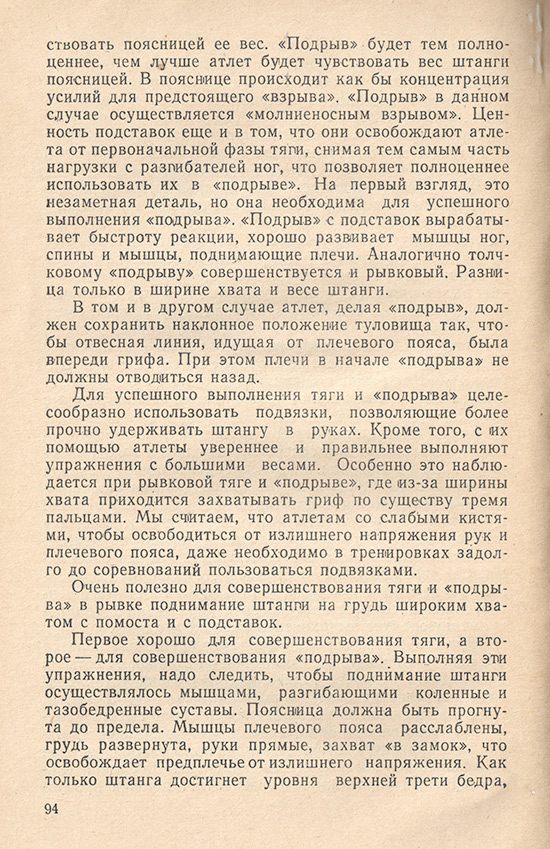 ствовать поясницей ее вес. «Подрыв» будет тем полноценнее, чем лучше атлет будет чувствовать вес штанги поясницей. В пояснице происходит как бы концентрация усилий для предстоящего «взрыва». «Подрыв» в данном случае осуществляется «молниеносным взрывом». Ценность подставок еще и в том, что они освобождают атлета от первоначальной фазы тяги, снимая тем самым часть нагрузки с разгибателей ног, что позволяет полноценнее использовать их в «подрыве». На первый взгляд, это незаметная деталь, но она необходима для успешного выполнения «подрыва». «Подрыв» с подставок вырабатывает быстроту реакции, хорошо развивает мышцы ног, спины и мышцы, поднимающие плечи. Аналогично толчковому «подрыву» совершенствуется и рывковый. Разница только в ширине хвата и весе штанги.

В том и в другом случае атлет, делая «подрыв», должен сохранить наклонное положение туловища так, чтобы отвесная линия, идущая от плечевого пояса, была впереди грифа. При этом плечи в начале «подрыва» не должны отводиться назад.

Для успешного выполнения тяги и «подрыва» целесообразно использовать подвязки, позволяющие более прочно удерживать штангу в руках. Кроме того, с их помощью атлеты увереннее и правильнее выполняют упражнения с большими весами. Особенно это наблюдается при рывковой тяге и «подрыве», где из-за ширины хвата приходится захватывать гриф по существу тремя пальцами. Мы считаем, что атлетам со слабыми кистями, чтобы освободиться от излишнего напряжения рук и плечевого пояса, даже необходимо в тренировках задолго до соревнований пользоваться подвязками.

Очень полезно для совершенствования тяги и «подрыва» в рывке поднимание штанги на грудь широким хватом с помоста и с подставок.

Первое хорошо для совершенствования тяги, а второе — для совершенствования «подрыва». Выполняя эти упражнения, надо следить, чтобы поднимание штанги осуществлялось мышцами, разгибающими коленные и тазобедренные суставы. Поясница должна быть прогнута до предела. Мышцы плечевого пояса расслаблены, грудь развернута, руки прямые, захват «в замок», что освобождает предплечье от излишнего напряжения. Как только штанга достигнет уровня верхней трети бедра,

94